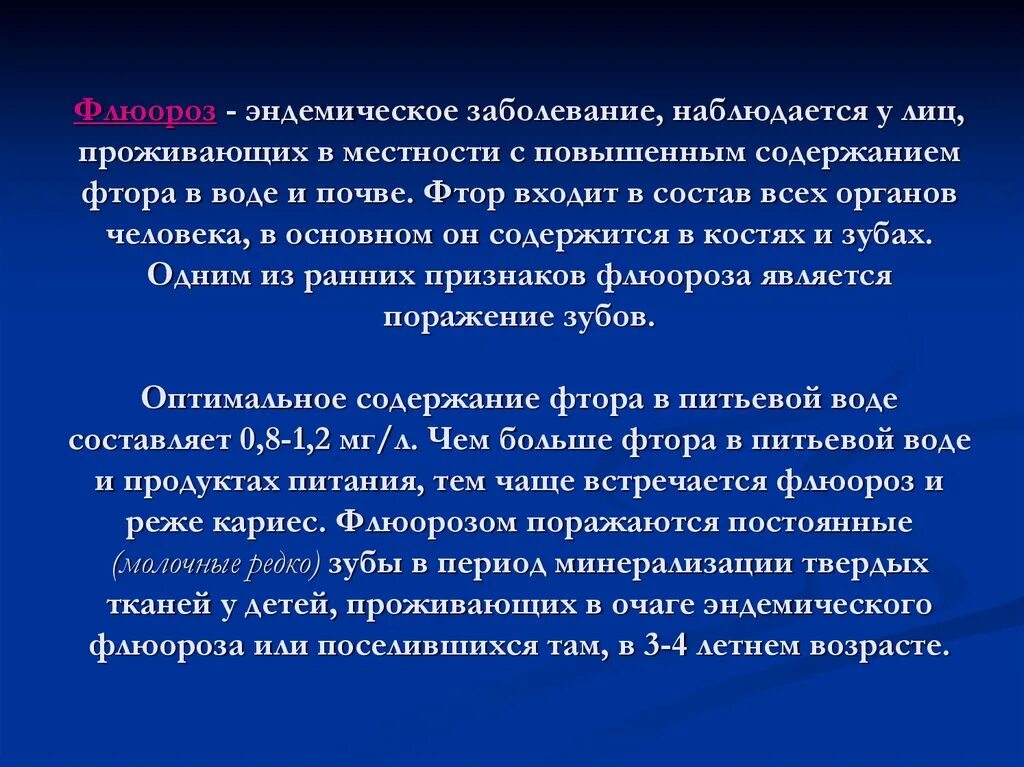 Флюороз - эндемическое заболевание, наблюдается у лиц, проживающих в местности с повышенным содержанием фтора в воде и почве. Фтор входит в состав всех органов человека, в основном он содержится в костях и зубах. Одним из ранних признаков флюороза является поражение зубов.

Оптимальное содержание фтора в питьевой воде составляет 0,8-1,2 мг/л. Чем больше фтора в питьевой воде и продуктах питания, тем чаще встречается флюороз и реже кариес. Флюорозом поражаются постоянные (молочные редко) зубы в период минерализации твердых тканей у детей, проживающих в очаге эндемического флюороза или поселившихся там, в 3-4 летнем возрасте.